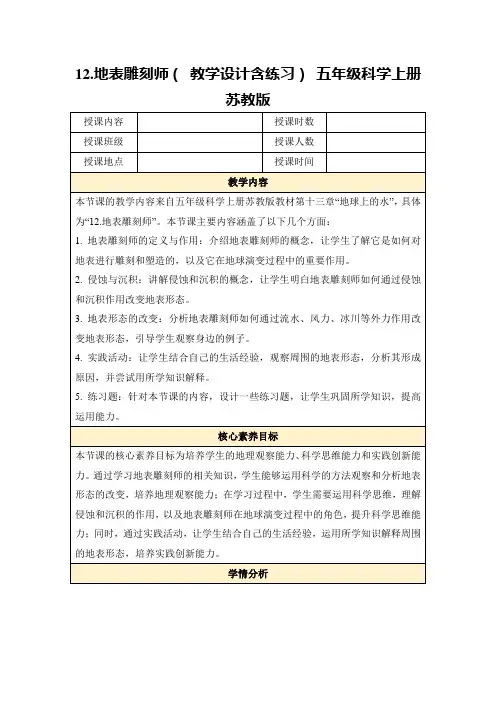 12.地表雕刻师（ 教学设计含练习） 五年级科学上册苏教版

| 授课内容 |  | 授课时数 |  |
|---|---|---|---|
| 授课班级 |  | 授课人数 |  |
| 授课地点 |  | 授课时间 |  |

教学内容

本节课的教学内容来自五年级科学上册苏教版教材第十三章“地球上的水”，具体为“12.地表雕刻师”。本节课主要内容涵盖了以下几个方面：

1. 地表雕刻师的定义与作用：介绍地表雕刻师的概念，让学生了解它是如何对地表进行雕刻和塑造的，以及它在地球演变过程中的重要作用。

2. 侵蚀与沉积：讲解侵蚀和沉积的概念，让学生明白地表雕刻师如何通过侵蚀和沉积作用改变地表形态。

3. 地表形态的改变：分析地表雕刻师如何通过流水、风力、冰川等外力作用改变地表形态，引导学生观察身边的例子。

4. 实践活动：让学生结合自己的生活经验，观察周围的地表形态，分析其形成原因，并尝试用所学知识解释。

5. 练习题：针对本节课的内容，设计一些练习题，让学生巩固所学知识，提高运用能力。

核心素养目标

本节课的核心素养目标为培养学生的地理观察能力、科学思维能力和实践创新能力。通过学习地表雕刻师的相关知识，学生能够运用科学的方法观察和分析地表形态的改变，培养地理观察能力；在学习过程中，学生需要运用科学思维，理解侵蚀和沉积的作用，以及地表雕刻师在地球演变过程中的角色，提升科学思维能力；同时，通过实践活动，让学生结合自己的生活经验，运用所学知识解释周围的地表形态，培养实践创新能力。

学情分析